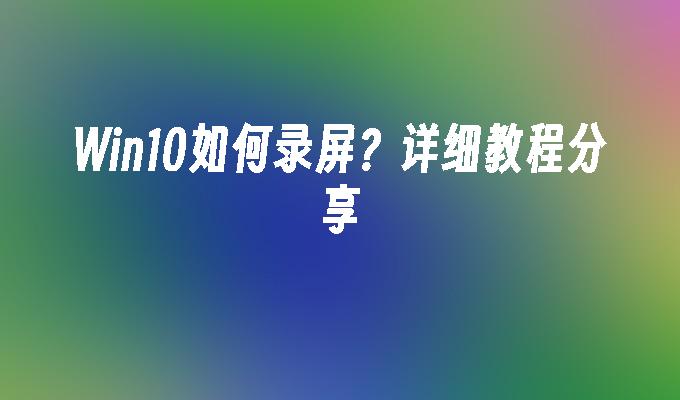 Win10如何录屏？详细教程分享